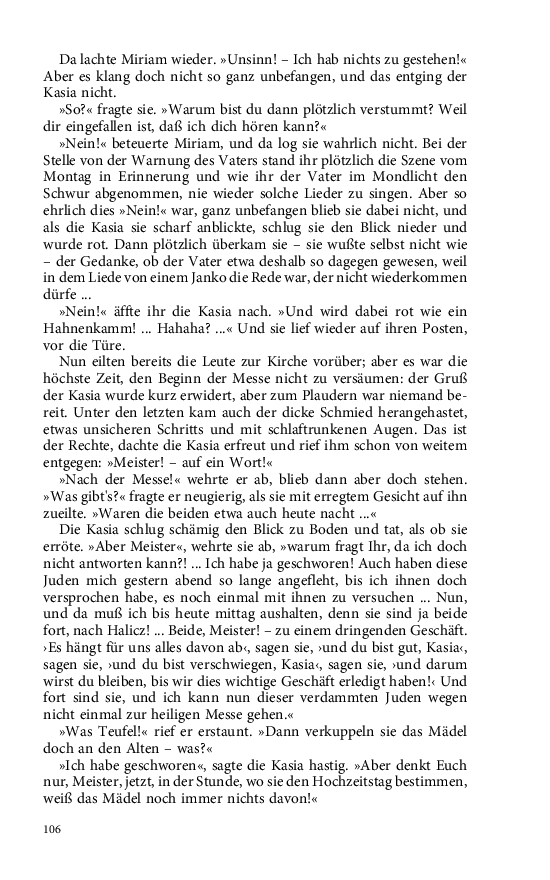 Da lachte Miriam wieder. »Unsinn! – Ich hab nichts zu gestehen!« Aber es klang doch nicht so ganz unbefangen, und das entging der Kasia nicht.

»So?« fragte sie. »Warum bist du dann plötzlich verstummt? Weil dir eingefallen ist, daß ich dich hören kann?«

»Nein!« beteuerte Miriam, und da log sie wahrlich nicht. Bei der Stelle von der Warnung des Vaters stand ihr plötzlich die Szene vom Montag in Erinnerung und wie ihr der Vater im Mondlicht den Schwur abgenommen, nie wieder solche Lieder zu singen. Aber so ehrlich dies »Nein!« war, ganz unbefangen blieb sie dabei nicht, und als die Kasia sie scharf anblickte, schlug sie den Blick nieder und wurde rot. Dann plötzlich überkam sie – sie wußte selbst nicht wie – der Gedanke, ob der Vater etwa deshalb so dagegen gewesen, weil in dem Liede von einem Janko die Rede war, der nicht wiederkommen dürfe ...

»Nein!« äffte ihr die Kasia nach. »Und wird dabei rot wie ein Hahnenkamm! ... Hahaha? ...« Und sie lief wieder auf ihren Posten, vor die Türe.

Nun eilten bereits die Leute zur Kirche vorüber; aber es war die höchste Zeit, den Beginn der Messe nicht zu versäumen: der Gruß der Kasia wurde kurz erwidert, aber zum Plaudern war niemand bereit. Unter den letzten kam auch der dicke Schmied herangehastet, etwas unsicheren Schritts und mit schlaftrunkenen Augen. Das ist der Rechte, dachte die Kasia erfreut und rief ihm schon von weitem entgegen: »Meister! – auf ein Wort!«

»Nach der Messe!« wehrte er ab, blieb dann aber doch stehen. »Was gibt's?« fragte er neugierig, als sie mit erregtem Gesicht auf ihn zueilte. »Waren die beiden etwa auch heute nacht ...«

Die Kasia schlug schämig den Blick zu Boden und tat, als ob sie erröte. »Aber Meister«, wehrte sie ab, »warum fragt Ihr, da ich doch nicht antworten kann?! ... Ich habe ja geschworen! Auch haben diese Juden mich gestern abend so lange angefleht, bis ich ihnen doch versprochen habe, es noch einmal mit ihnen zu versuchen ... Nun, und da muß ich bis heute mittag aushalten, denn sie sind ja beide fort, nach Halicz! ... Beide, Meister! – zu einem dringenden Geschäft. ›Es hängt für uns alles davon ab‹, sagen sie, ›und du bist gut, Kasia‹, sagen sie, ›und du bist verschwiegen, Kasia‹, sagen sie, ›und darum wirst du bleiben, bis wir dies wichtige Geschäft erledigt haben!‹ Und fort sind sie, und ich kann nun dieser verdammten Juden wegen nicht einmal zur heiligen Messe gehen.«

»Was Teufel!« rief er erstaunt. »Dann verkuppeln sie das Mädel doch an den Alten – was?«

»Ich habe geschworen«, sagte die Kasia hastig. »Aber denkt Euch nur, Meister, jetzt, in der Stunde, wo sie den Hochzeitstag bestimmen, weiß das Mädel noch immer nichts davon!«

106